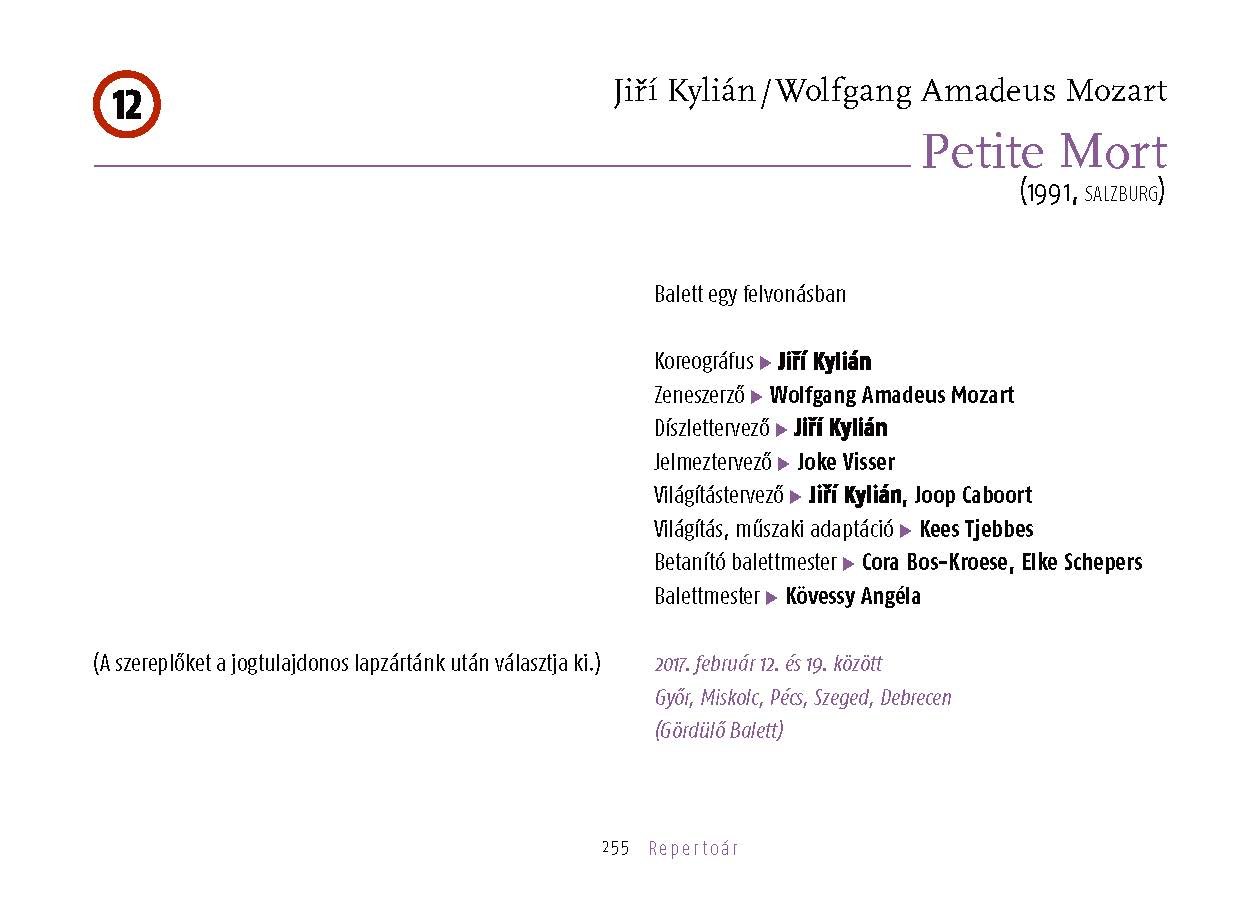 12

Jiří Kylián/Wolfgang Amadeus Mozart

Petite Mort

(1991, SALZBURG)

Balett egy felvonásban

Koreográfus ▶ Jiří Kylián
Zeneszerző ▶ Wolfgang Amadeus Mozart
Díszlettervező ▶ Jiří Kylián
Jelmeztervező ▶ Joke Visser
Világítástervező ▶ Jiří Kylián, Joop Caboort
Világítás, műszaki adaptáció ▶ Kees Tjebbes
Betanító balettmester ▶ Cora Bos-Kroese, Elke Schepers
Balettmester ▶ Kövessy Angéla

(A szereplőket a jogtulajdonos lapzártánk után választja ki.)

2017. február 12. és 19. között
Győr, Miskolc, Pécs, Szeged, Debrecen
(Gördülő Balett)

255 Repertoár